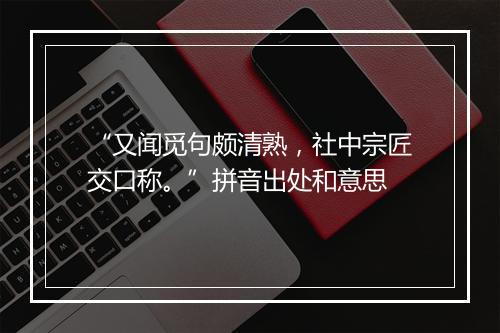 “又闻觅句颇清熟，社中宗匠交口称。”拼音出处和意思